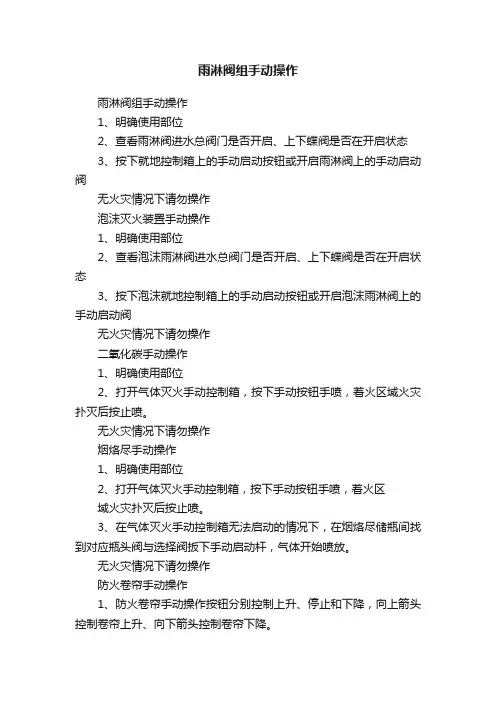 雨淋阀组手动操作

雨淋阀组手动操作

1、明确使用部位

2、查看雨淋阀进水总阀门是否开启、上下蝶阀是否在开启状态

3、按下就地控制箱上的手动启动按钮或开启雨淋阀上的手动启动阀

无火灾情况下请勿操作

泡沫灭火装置手动操作

1、明确使用部位

2、查看泡沫雨淋阀进水总阀门是否开启、上下蝶阀是否在开启状态

3、按下泡沫就地控制箱上的手动启动按钮或开启泡沫雨淋阀上的手动启动阀

无火灾情况下请勿操作

二氧化碳手动操作

1、明确使用部位

2、打开气体灭火手动控制箱，按下手动按钮手喷，着火区域火灾扑灭后按止喷。

无火灾情况下请勿操作

烟烙尽手动操作

1、明确使用部位

2、打开气体灭火手动控制箱，按下手动按钮手喷，着火区

域火灾扑灭后按止喷。

3、在气体灭火手动控制箱无法启动的情况下，在烟烙尽储瓶间找到对应瓶头阀与选择阀扳下手动启动杆，气体开始喷放。

无火灾情况下请勿操作

防火卷帘手动操作

1、防火卷帘手动操作按钮分别控制上升、停止和下降，向上箭头控制卷帘上升、向下箭头控制卷帘下降。